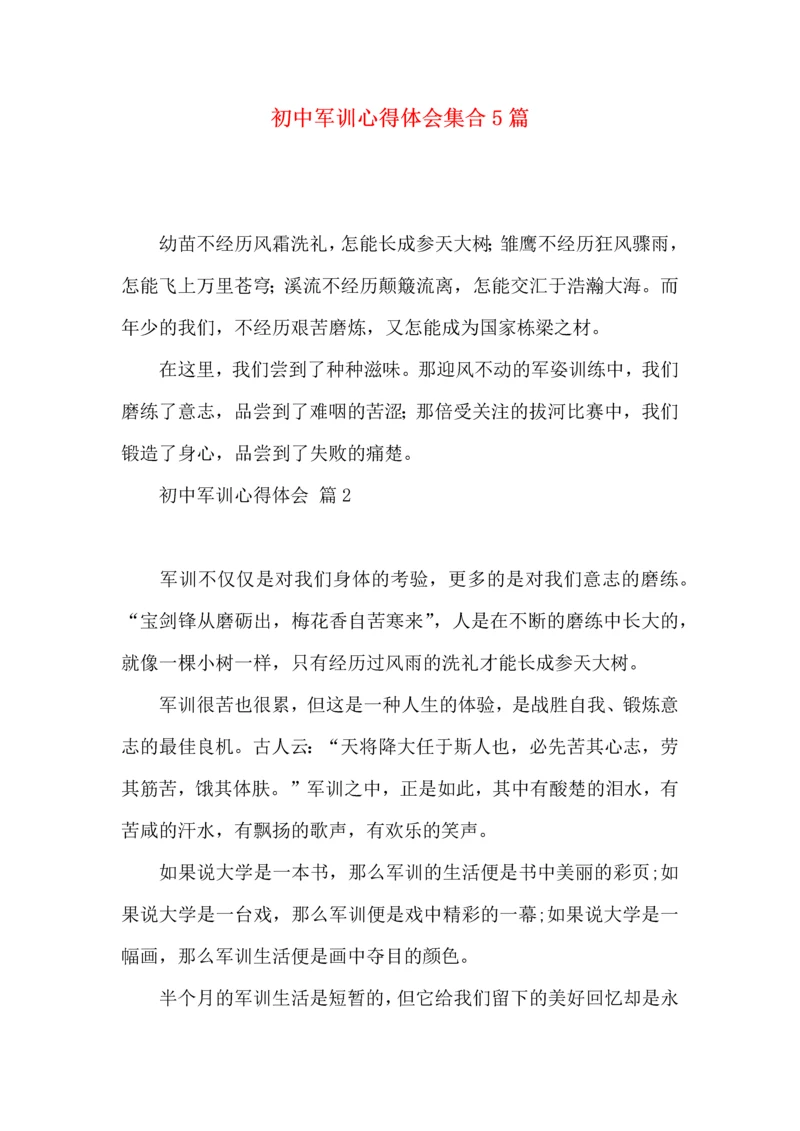 初中军训心得体会集合5篇

幼苗不经历风霜洗礼，怎能长成参天大树;雏鹰不经历狂风骤雨，怎能飞上万里苍穹;溪流不经历颠簸流离，怎能交汇于浩瀚大海。而年少的我们，不经历艰苦磨炼，又怎能成为国家栋梁之材。

在这里，我们尝到了种种滋味。那迎风不动的军姿训练中，我们磨练了意志，品尝到了难咽的苦涩;那倍受关注的拔河比赛中，我们锻造了身心，品尝到了失败的痛楚。

初中军训心得体会 篇2

军训不仅仅是对我们身体的考验，更多的是对我们意志的磨练。“宝剑锋从磨砺出，梅花香自苦寒来”，人是在不断的磨练中长大的，就像一棵小树一样，只有经历过风雨的洗礼才能长成参天大树。

军训很苦也很累，但这是一种人生的体验，是战胜自我、锻炼意志的最佳良机。古人云：“天将降大任于斯人也，必先苦其心志，劳其筋苦，饿其体肤。”军训之中，正是如此，其中有酸楚的泪水，有苦咸的汗水，有飘扬的歌声，有欢乐的笑声。

如果说大学是一本书，那么军训的生活便是书中美丽的彩页;如果说大学是一台戏，那么军训便是戏中精彩的一幕;如果说大学是一幅画，那么军训生活便是画中夺目的颜色。

半个月的军训生活是短暂的，但它给我们留下的美好回忆却是永